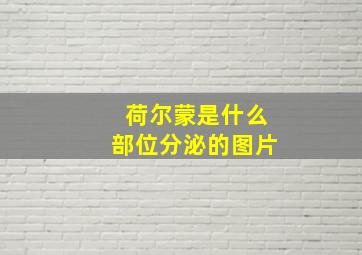 荷尔蒙是什么
部位分泌的图片